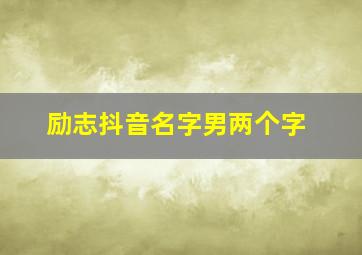 励志抖音名字男两个字